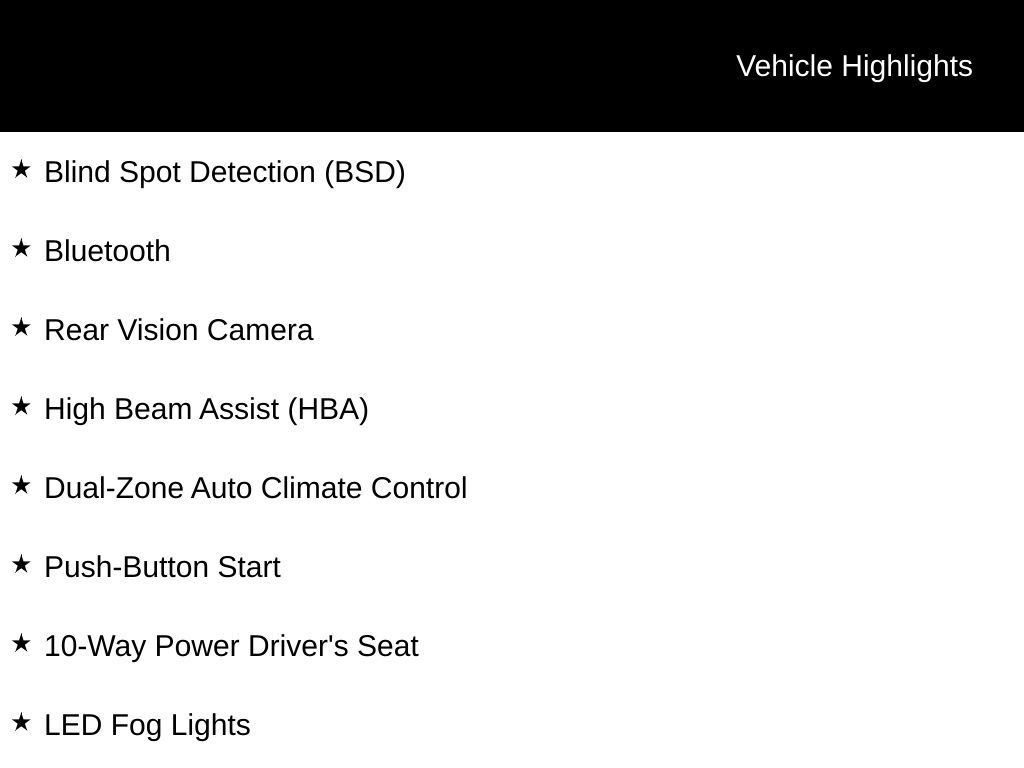 Vehicle Highlights

★ Blind Spot Detection (BSD)

★ Bluetooth

★ Rear Vision Camera

★ High Beam Assist (HBA)

★ Dual-Zone Auto Climate Control

★ Push-Button Start

★ 10-Way Power Driver's Seat

★ LED Fog Lights